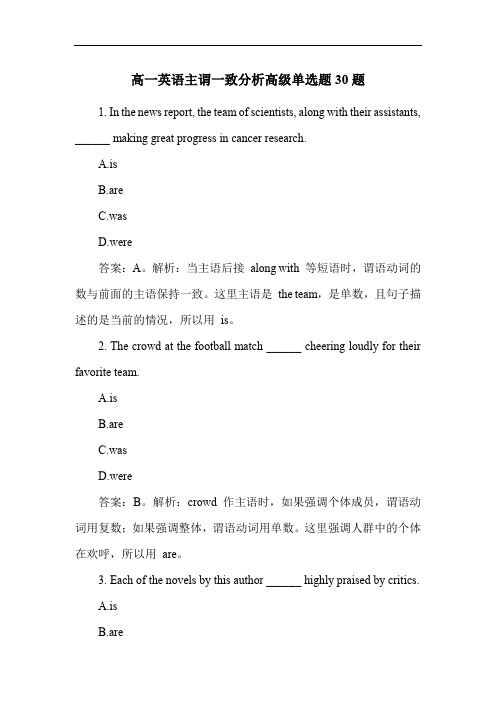 高一英语主谓一致分析高级单选题 30 题

1. In the news report, the team of scientists, along with their assistants, ______ making great progress in cancer research.

A.is

B.are

C.was

D.were

答案：A。解析：当主语后接 along with 等短语时，谓语动词的数与前面的主语保持一致。这里主语是 the team，是单数，且句子描述的是当前的情况，所以用 is。

2. The crowd at the football match ______ cheering loudly for their favorite team.

A.is

B.are

C.was

D.were

答案：B。解析：crowd 作主语时，如果强调个体成员，谓语动词用复数；如果强调整体，谓语动词用单数。这里强调人群中的个体在欢呼，所以用 are。

3. Each of the novels by this author ______ highly praised by critics.

A.is

B.are